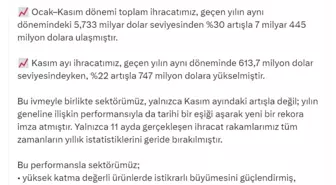 📈 Ocak–Kasım dönemi toplam ihracatımız, geçen yılın aynı dönemindeki 5,733 milyar dolar seviyesinden %30 artışla 7 milyar 445 milyon dolara ulaşmıştır.

📈 Kasım ayı ihracatımız, geçen yılın aynı döneminde 613,7 milyon dolar seviyesindeyken, %22 artışla 747 milyon dolara yükselmiştir.

Bu ivmeyle birlikte sektörümüz, yalnızca Kasım ayındaki artışla değil; yılın geneline ilişkin performansıyla da tarihi bir eşiği aşarak yeni bir rekora imza atmıştır. Yalnızca 11 ayda gerçekleşen ihracat rakamlarımız tüm zamanların yıllık istatistiklerini geride bırakılmıştır.

Bu performansla sektörümüz;
• yüksek katma değerli ürünlerde istikrarlı büyümesini güçlendirmiş,